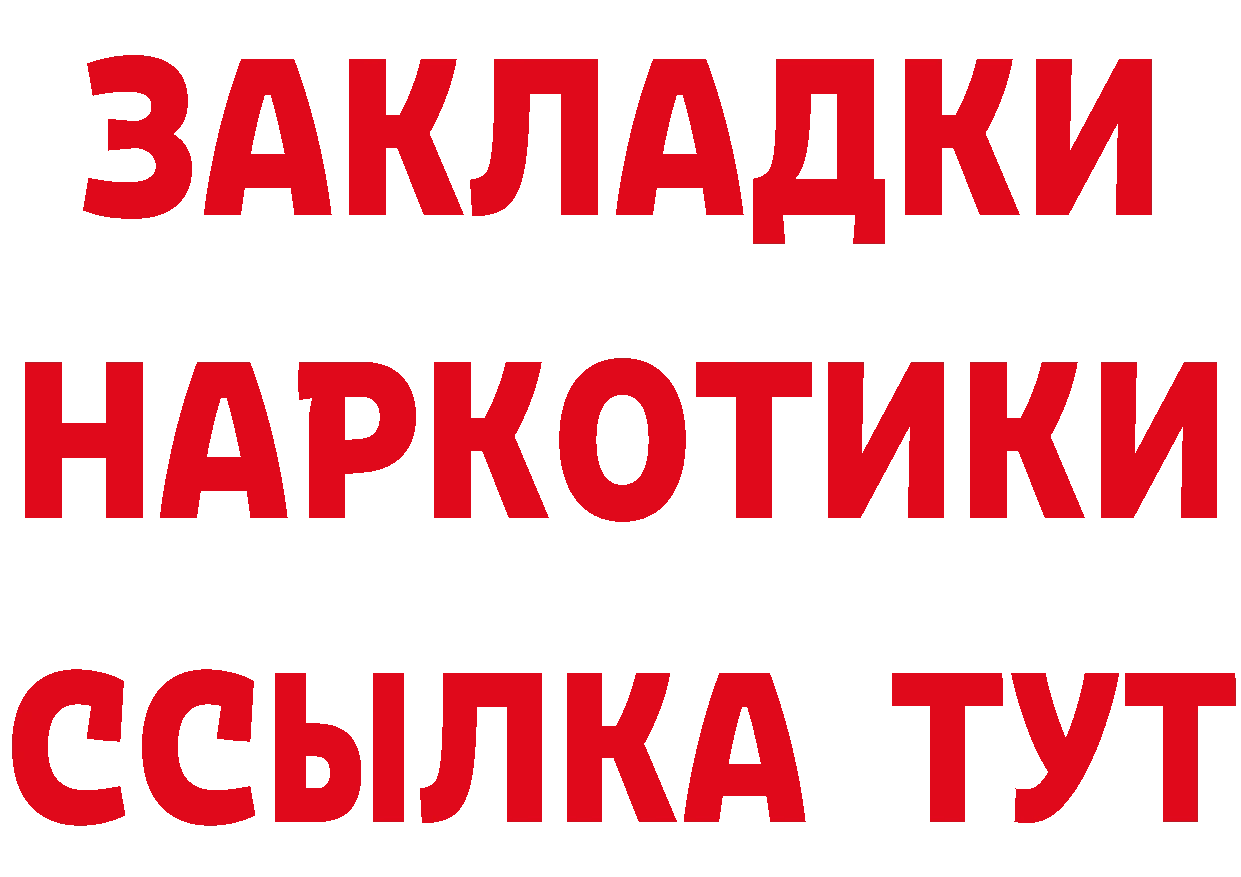 ЗАКЛАДКИ
НАРКОТИКИ
ССЫЛКА ТУТ